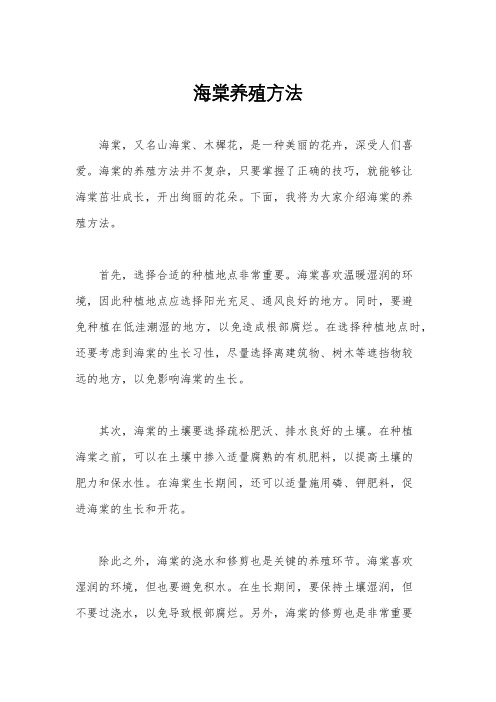 海棠养殖方法

海棠，又名山海棠、木樨花，是一种美丽的花卉，深受人们喜爱。海棠的养殖方法并不复杂，只要掌握了正确的技巧，就能够让海棠茁壮成长，开出绚丽的花朵。下面，我将为大家介绍海棠的养殖方法。

首先，选择合适的种植地点非常重要。海棠喜欢温暖湿润的环境，因此种植地点应选择阳光充足、通风良好的地方。同时，要避免种植在低洼潮湿的地方，以免造成根部腐烂。在选择种植地点时，还要考虑到海棠的生长习性，尽量选择离建筑物、树木等遮挡物较远的地方，以免影响海棠的生长。

其次，海棠的土壤要选择疏松肥沃、排水良好的土壤。在种植海棠之前，可以在土壤中掺入适量腐熟的有机肥料，以提高土壤的肥力和保水性。在海棠生长期间，还可以适量施用磷、钾肥料，促进海棠的生长和开花。

除此之外，海棠的浇水和修剪也是关键的养殖环节。海棠喜欢湿润的环境，但也要避免积水。在生长期间，要保持土壤湿润，但不要过浇水，以免导致根部腐烂。另外，海棠的修剪也是非常重要